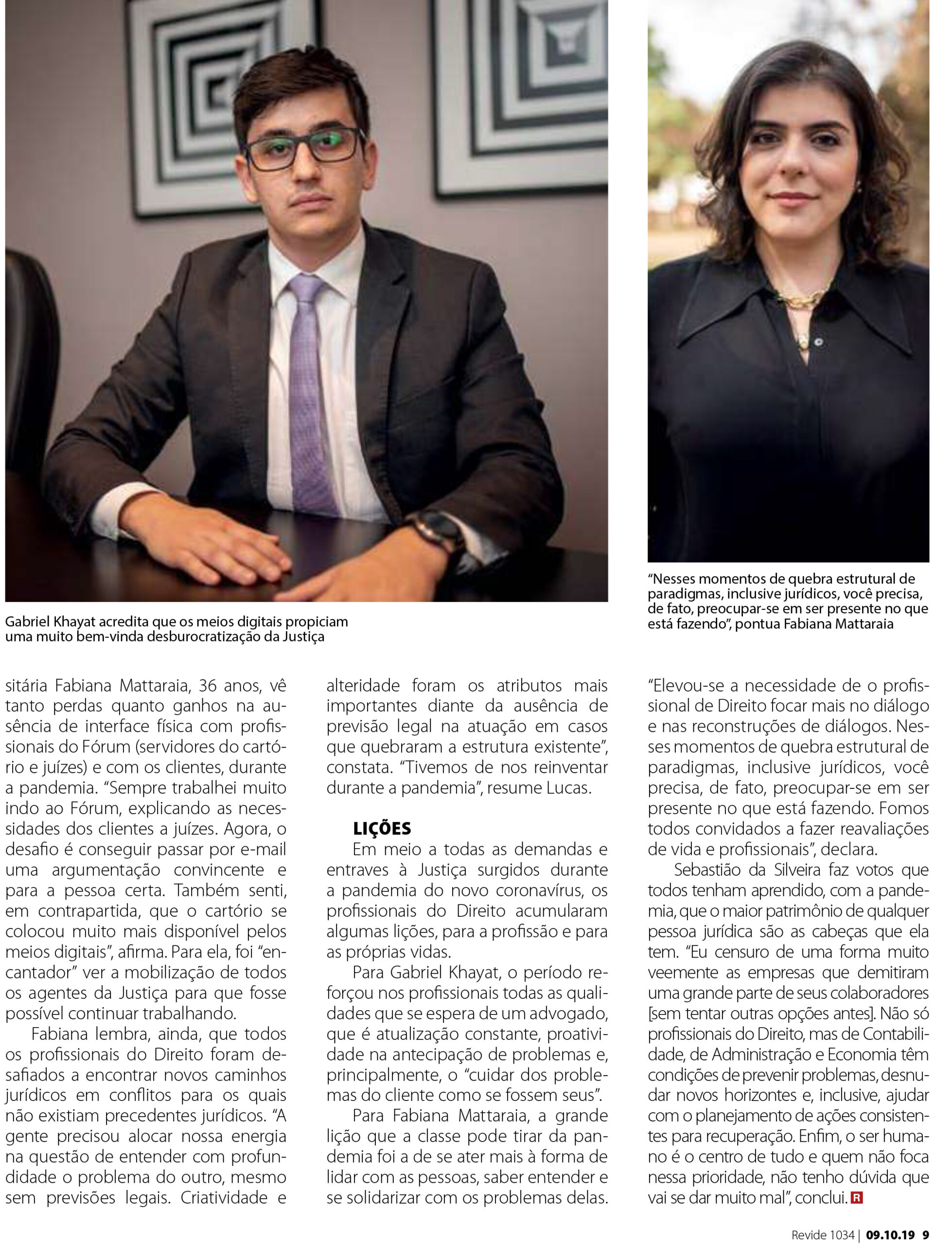 Gabriel Khayat acredita que os meios digitais propiciam uma muito bem-vinda desburocratização da Justiça

"Nesses momentos de quebra estrutural de paradigmas, inclusive jurídicos, você precisa, de fato, preocupar-se em ser presente no que está fazendo", pontua Fabiana Mattaraia

sitária Fabiana Mattaraia, 36 anos, vê tanto perdas quanto ganhos na ausência de interface física com profissionais do Fórum (servidores do cartório e juízes) e com os clientes, durante a pandemia. "Sempre trabalhei muito indo ao Fórum, explicando as necessidades dos clientes a juízes. Agora, o desafio é conseguir passar por e-mail uma argumentação convincente e para a pessoa certa. Também senti, em contrapartida, que o cartório se colocou muito mais disponível pelos meios digitais", afirma. Para ela, foi "encantador" ver a mobilização de todos os agentes da Justiça para que fosse possível continuar trabalhando.

Fabiana lembra, ainda, que todos os profissionais do Direito foram desafiados a encontrar novos caminhos jurídicos em conflitos para os quais não existiam precedentes jurídicos. "A gente precisou alocar nossa energia na questão de entender com profundidade o problema do outro, mesmo sem previsões legais. Criatividade e alteridade foram os atributos mais importantes diante da ausência de previsão legal na atuação em casos que quebraram a estrutura existente", constata. "Tivemos de nos reinventar durante a pandemia", resume Lucas.

LIÇÕES

Em meio a todas as demandas e entraves à Justiça surgidos durante a pandemia do novo coronavírus, os profissionais do Direito acumularam algumas lições, para a profissão e para as próprias vidas.

Para Gabriel Khayat, o período reforçou nos profissionais todas as qualidades que se espera de um advogado, que é atualização constante, proatividade na antecipação de problemas e, principalmente, o "cuidar dos problemas do cliente como se fossem seus".

Para Fabiana Mattaraia, a grande lição que a classe pode tirar da pandemia foi a de se ater mais à forma de lidar com as pessoas, saber entender e se solidarizar com os problemas delas. "Elevou-se a necessidade de o profissional de Direito focar mais no diálogo e nas reconstruções de diálogos. Nesses momentos de quebra estrutural de paradigmas, inclusive jurídicos, você precisa, de fato, preocupar-se em ser presente no que está fazendo. Fomos todos convidados a fazer reavaliações de vida e profissionais", declara.

Sebastião da Silveira faz votos que todos tenham aprendido, com a pandemia, que o maior patrimônio de qualquer pessoa jurídica são as cabeças que ela tem. "Eu censuro de uma forma muito veemente as empresas que demitiram uma grande parte de seus colaboradores [sem tentar outras opções antes]. Não só profissionais do Direito, mas de Contabilidade, de Administração e Economia têm condições de prevenir problemas, desnudar novos horizontes e, inclusive, ajudar com o planejamento de ações consistentes para recuperação. Enfim, o ser humano é o centro de tudo e quem não foca nessa prioridade, não tenho dúvida que vai se dar muito mal", conclui. R

Revide 1034 | 09.10.19 9